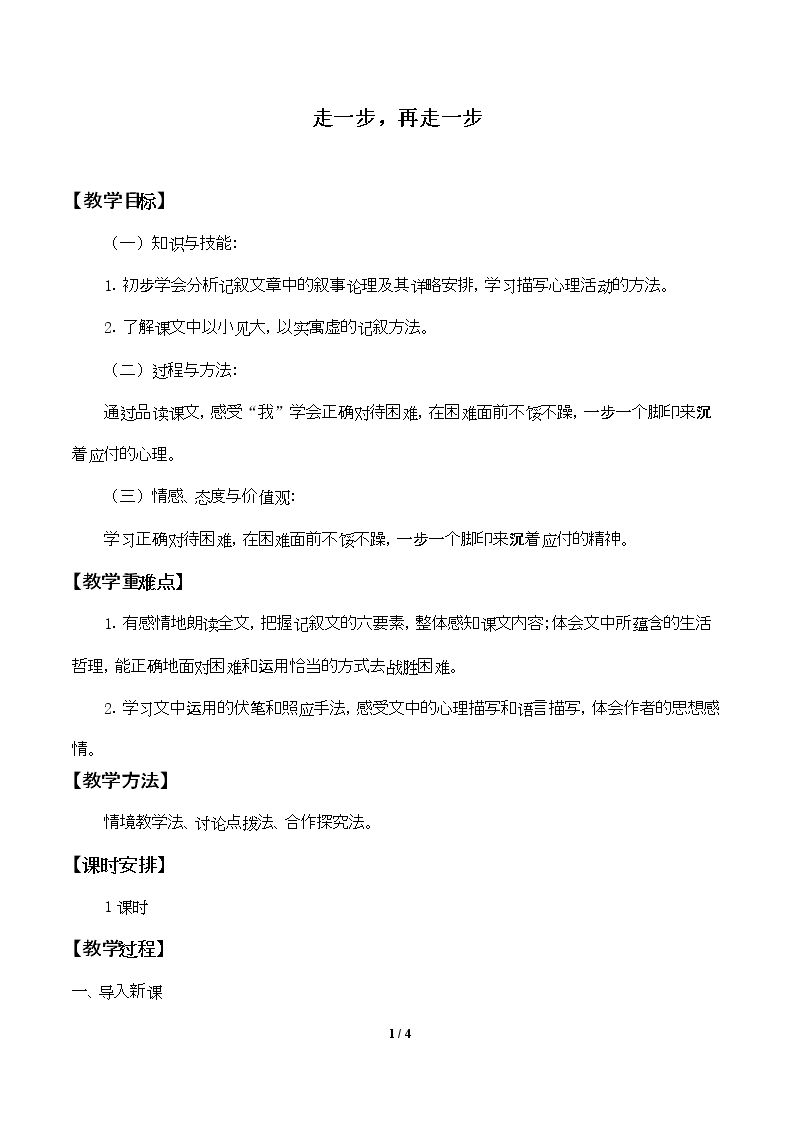 走一步，再走一步

【教学目标】

（一）知识与技能:

1.初步学会分析记叙文章中的叙事论理及其详略安排，学习描写心理活动的方法。

2.了解课文中以小见大，以实寓虚的记叙方法。

（二）过程与方法:

通过品读课文，感受“我”学会正确对待困难，在困难面前不馁不躁，一步一个脚印来沉着应付的心理。

（三）情感、态度与价值观:

学习正确对待困难，在困难面前不馁不躁，一步一个脚印来沉着应付的精神。

【教学重难点】

1.有感情地朗读全文，把握记叙文的六要素，整体感知课文内容;体会文中所蕴含的生活哲理，能正确地面对困难和运用恰当的方式去战胜困难。

2.学习文中运用的伏笔和照应手法，感受文中的心理描写和语言描写，体会作者的思想感情。

【教学方法】

情境教学法、讨论点拨法、合作探究法。

【课时安排】

1课时

【教学过程】

一、导入新课

1 / 4